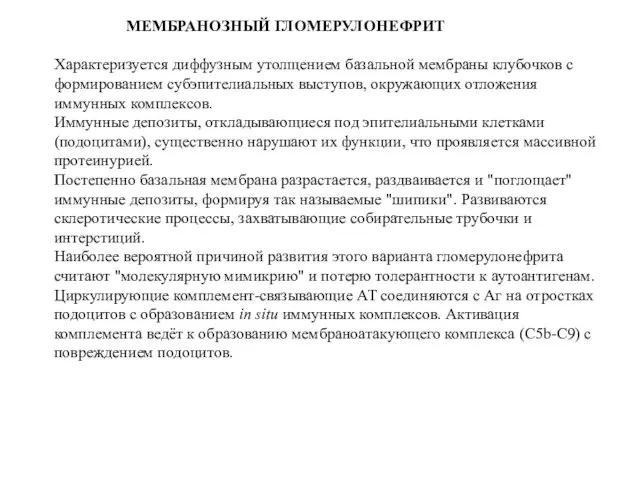 МЕМБРАНОЗНЫЙ ГЛОМЕРУЛОНЕФРИТ

Характеризуется диффузным утолщением базальной мембраны клубочков с формированием субэпителиальных выступов, окружающих отложения иммунных комплексов.
Иммунные депозиты, откладывающиеся под эпителиальными клетками (подоцитами), существенно нарушают их функции, что проявляется массивной протеинурией.
Постепенно базальная мембрана разрастается, раздваивается и "поглощает" иммунные депозиты, формируя так называемые "шипики". Развиваются склеротические процессы, захватывающие собирательные трубочки и интерстиций.
Наиболее вероятной причиной развития этого варианта гломерулонефрита считают "молекулярную мимикрию" и потерю толерантности к аутоантигенам.
Циркулирующие комплемент-связывающие АТ соединяются с Аг на отростках подоцитов с образованием in situ иммунных комплексов. Активация комплемента ведёт к образованию мембраноатакующего комплекса (C5b-C9) с повреждением подоцитов.